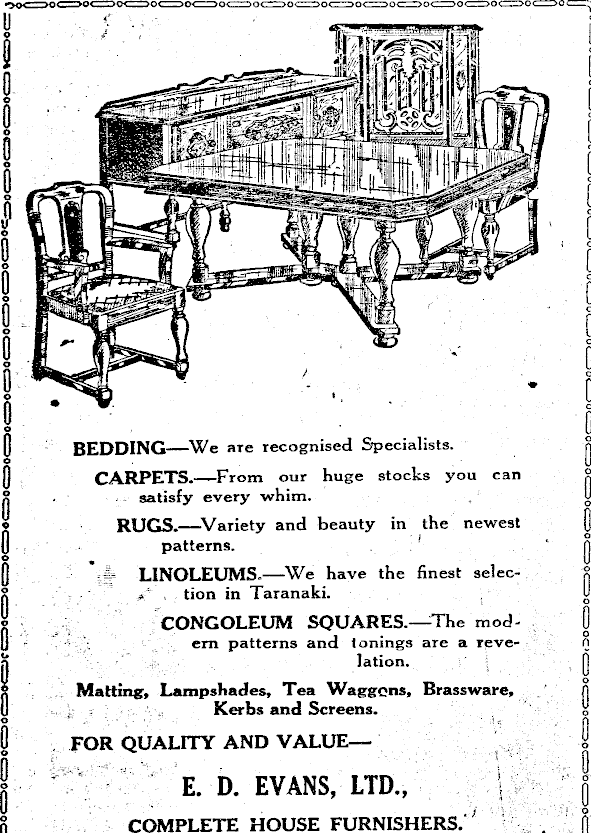 BEDDING—We are recognised Specialists.

CARPETS.—From our huge stocks you can satisfy every whim.

RUGS.—Variety and beauty in the newest patterns.

LINOLEUMS.—We have the finest selection in Taranaki.

CONGOLEUM SQUARES.—The modern patterns and tonings are a revelation.

Matting, Lampshades, Tea Waggons, Brassware, Kerbs and Screens.

FOR QUALITY AND VALUE—

E. D. EVANS, LTD.,

COMPLETE HOUSE FURNISHERS.